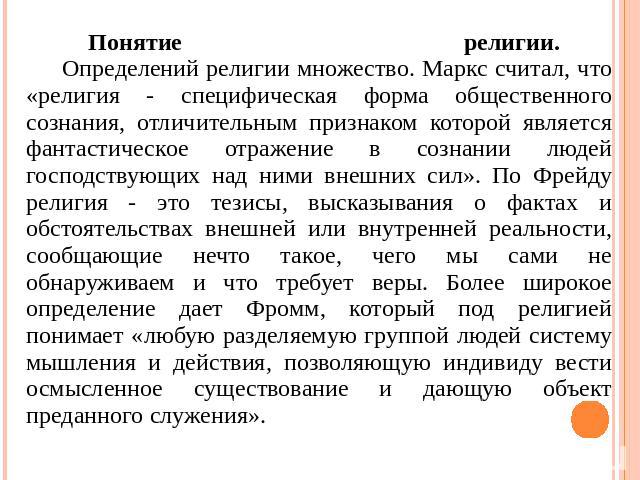 Понятие религии.

Определений религии множество. Маркс считал, что «религия - специфическая форма общественного сознания, отличительным признаком которой является фантастическое отражение в сознании людей господствующих над ними внешних сил». По Фрейду религия - это тезисы, высказывания о фактах и обстоятельствах внешней или внутренней реальности, сообщающие нечто такое, чего мы сами не обнаруживаем и что требует веры. Более широкое определение дает Фромм, который под религией понимает «любую разделяемую группой людей систему мышления и действия, позволяющую индивиду вести осмысленное существование и дающую объект преданного служения».